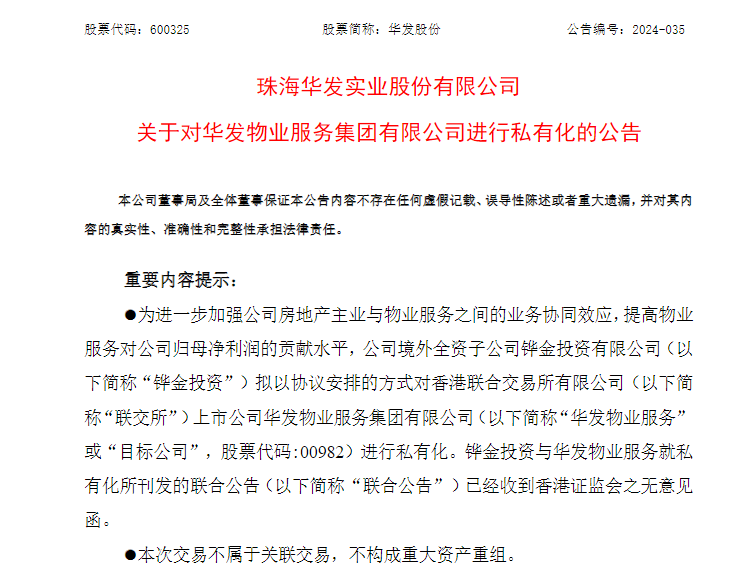 股票代码：600325　　　　　　股票简称：华发股份　　　　　　公告编号：2024-035

珠海华发实业股份有限公司

关于对华发物业服务集团有限公司进行私有化的公告

本公司董事局及全体董事保证本公告内容不存在任何虚假记载、误导性陈述或者重大遗漏，并对其内容的真实性、准确性和完整性承担法律责任。

重要内容提示：

●为进一步加强公司房地产主业与物业服务之间的业务协同效应，提高物业服务对公司归母净利润的贡献水平，公司境外全资子公司铧金投资有限公司（以下简称“铧金投资”）拟以协议安排的方式对香港联合交易所有限公司（以下简称“联交所”）上市公司华发物业服务集团有限公司（以下简称“华发物业服务”或“目标公司”，股票代码:00982）进行私有化。铧金投资与华发物业服务就私有化所刊发的联合公告（以下简称“联合公告”）已经收到香港证监会之无意见函。

●本次交易不属于关联交易，不构成重大资产重组。